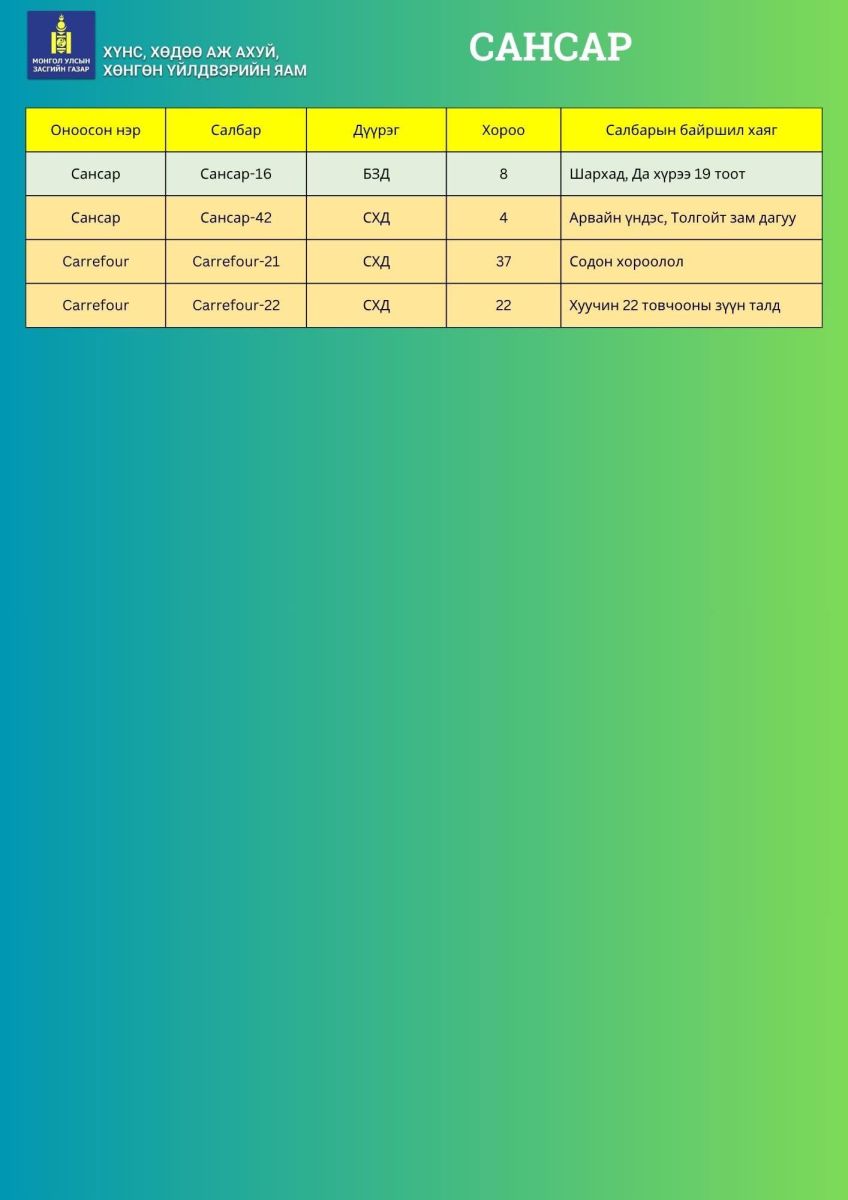 МОНГОЛ УЛСЫН ЗАСГИЙН ГАЗАР

ХҮНС, ХӨДӨӨ АЖ АХУЙ, ХӨНГӨН ҮЙЛДВЭРИЙН ЯАМ

САНСАР

| Оноосон нэр | Салбар | Дүүрэг | Хороо | Салбарын байршил хаяг |
|---|---|---|---|---|
| Сансар | Сансар-16 | БЗД | 8 | Шархад, Да хүрээ 19 тоот |
| Сансар | Сансар-42 | СХД | 4 | Арвайн үндэс, Толгойт зам дагуу |
| Carrefour | Carrefour-21 | СХД | 37 | Содон хороолол |
| Carrefour | Carrefour-22 | СХД | 22 | Хуучин 22 товчооны зүүн талд |